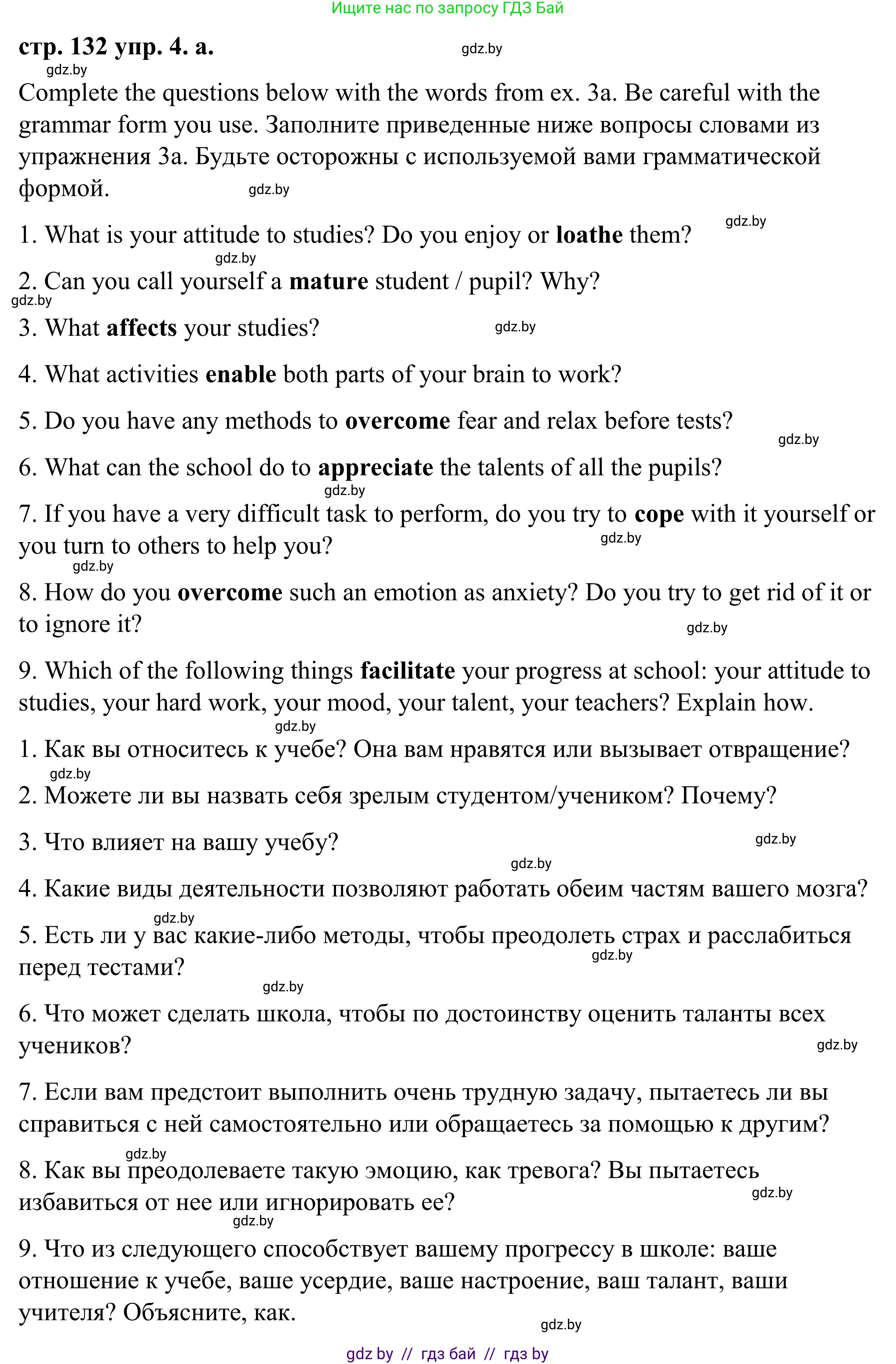 Ищите нас по запросу ГДЗ Бай

стр. 132 упр. 4. а. gdz.by

gdz.by

Complete the questions below with the words from ex. 3a. Be careful with the grammar form you use. Заполните приведенные ниже вопросы словами из упражнения 3а. Будьте осторожны с используемой вами грамматической формой. gdz.by

gdz.by

1. What is your attitude to studies? Do you enjoy or loathe them?

gdz.by

2. Can you call yourself a mature student / pupil? Why?

gdz.by

3. What affects your studies? gdz.by

4. What activities enable both parts of your brain to work?

5. Do you have any methods to overcome fear and relax before tests?

gdz.by

6. What can the school do to appreciate the talents of all the pupils?

gdz.by

7. If you have a very difficult task to perform, do you try to cope with it yourself or you turn to others to help you? gdz.by

gdz.by

8. How do you overcome such an emotion as anxiety? Do you try to get rid of it or to ignore it? gdz.by

9. Which of the following things facilitate your progress at school: your attitude to studies, your hard work, your mood, your talent, your teachers? Explain how.

gdz.by

1. Как вы относитесь к учебе? Она вам нравятся или вызывает отвращение?

gdz.by

2. Можете ли вы назвать себя зрелым студентом/учеником? Почему?

3. Что влияет на вашу учебу? gdz.by

gdz.by

4. Какие виды деятельности позволяют работать обеим частям вашего мозга?

gdz.by

5. Есть ли у вас какие-либо методы, чтобы преодолеть страх и расслабиться перед тестами? gdz.by

gdz.by

6. Что может сделать школа, чтобы по достоинству оценить таланты всех учеников? gdz.by

7. Если вам предстоит выполнить очень трудную задачу, пытаетесь ли вы справиться с ней самостоятельно или обращаетесь за помощью к другим?

gdz.by

8. Как вы преодолеваете такую эмоцию, как тревога? Вы пытаетесь избавиться от нее или игнорировать ее? gdz.by

gdz.by

9. Что из следующего способствует вашему прогрессу в школе: ваше отношение к учебе, ваше усердие, ваше настроение, ваш талант, ваши учителя? Объясните, как.

gdz.by

gdz by // гдз бай // гдз by